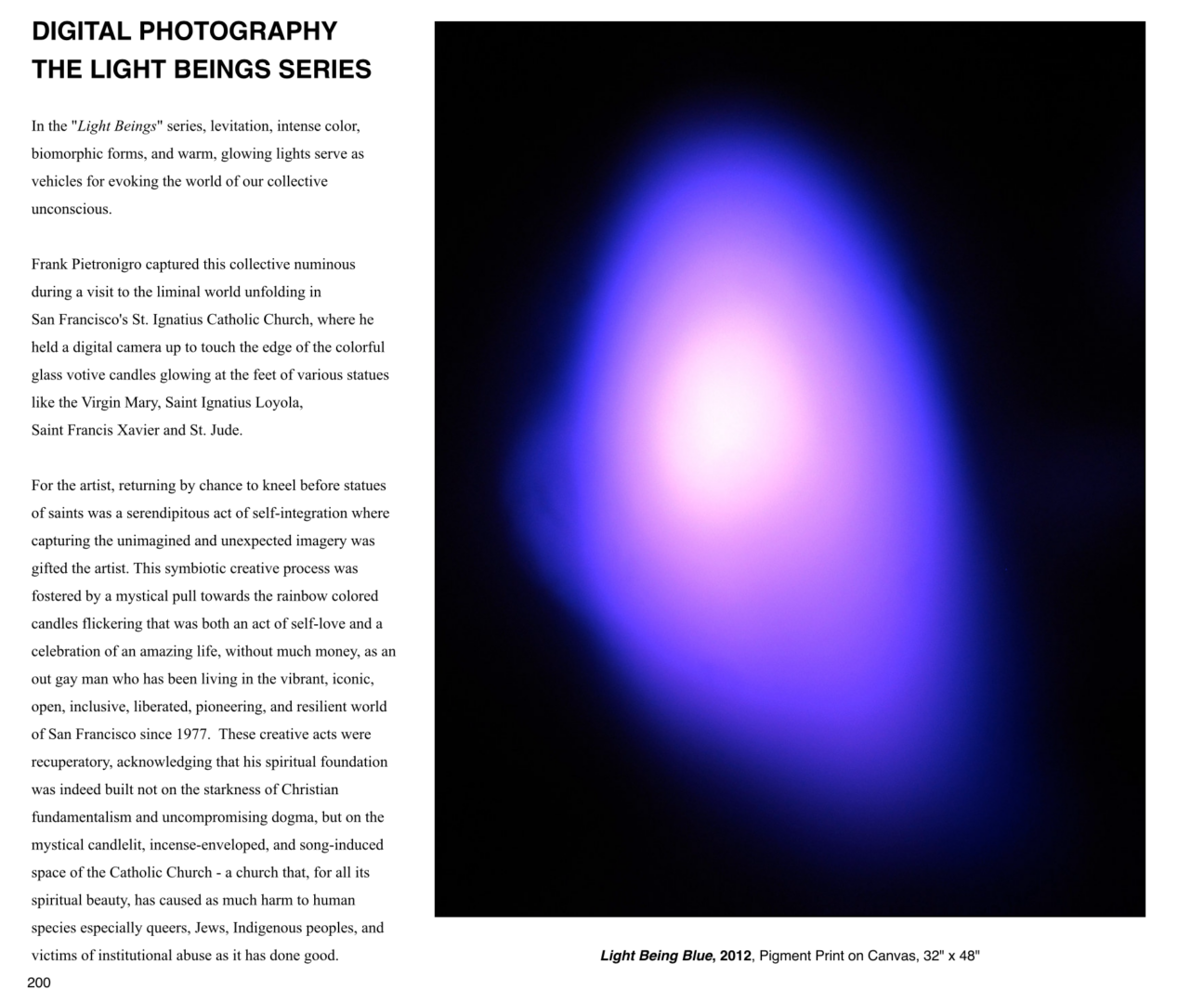 DIGITAL PHOTOGRAPHY
THE LIGHT BEINGS SERIES

In the "Light Beings" series, levitation, intense color, biomorphic forms, and warm, glowing lights serve as vehicles for evoking the world of our collective unconscious.

Frank Pietronigro captured this collective numinous during a visit to the liminal world unfolding in San Francisco's St. Ignatius Catholic Church, where he held a digital camera up to touch the edge of the colorful glass votive candles glowing at the feet of various statues like the Virgin Mary, Saint Ignatius Loyola, Saint Francis Xavier and St. Jude.

For the artist, returning by chance to kneel before statues of saints was a serendipitous act of self-integration where capturing the unimagined and unexpected imagery was gifted the artist. This symbiotic creative process was fostered by a mystical pull towards the rainbow colored candles flickering that was both an act of self-love and a celebration of an amazing life, without much money, as an out gay man who has been living in the vibrant, iconic, open, inclusive, liberated, pioneering, and resilient world of San Francisco since 1977. These creative acts were recuperatory, acknowledging that his spiritual foundation was indeed built not on the starkness of Christian fundamentalism and uncompromising dogma, but on the mystical candlelit, incense-enveloped, and song-induced space of the Catholic Church - a church that, for all its spiritual beauty, has caused as much harm to human species especially queers, Jews, Indigenous peoples, and victims of institutional abuse as it has done good.

Light Being Blue, 2012, Pigment Print on Canvas, 32" x 48"

200